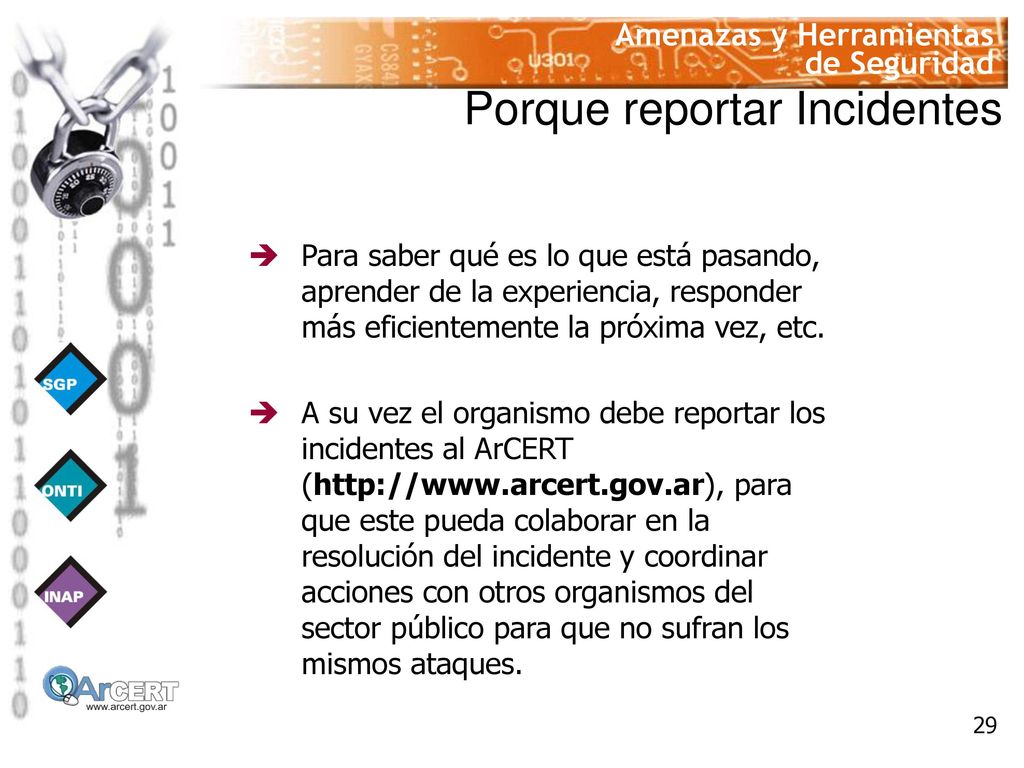 Amenazas y Herramientas de Seguridad

Porque reportar Incidentes

Para saber qué es lo que está pasando, aprender de la experiencia, responder más eficientemente la próxima vez, etc.

A su vez el organismo debe reportar los incidentes al ArCERT (http://www.arcert.gov.ar), para que este pueda colaborar en la resolución del incidente y coordinar acciones con otros organismos del sector público para que no sufran los mismos ataques.

SGP

ONTI

INAP

ArCERT
www.arcert.gov.ar

29